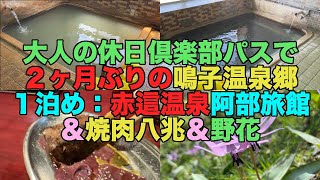 大人の休日倶楽部パスで
２ヶ月ぶりの鳴子温泉郷
１泊め：赤這温泉阿部旅館
＆焼肉八兆＆野花